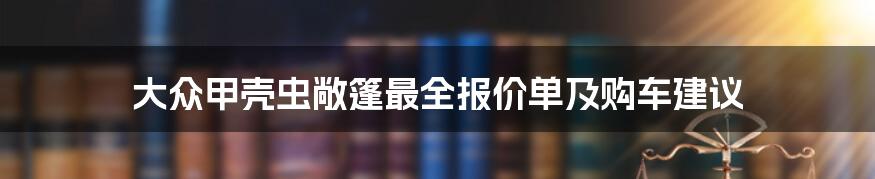 大众甲壳虫敞篷最全报价单及购车建议